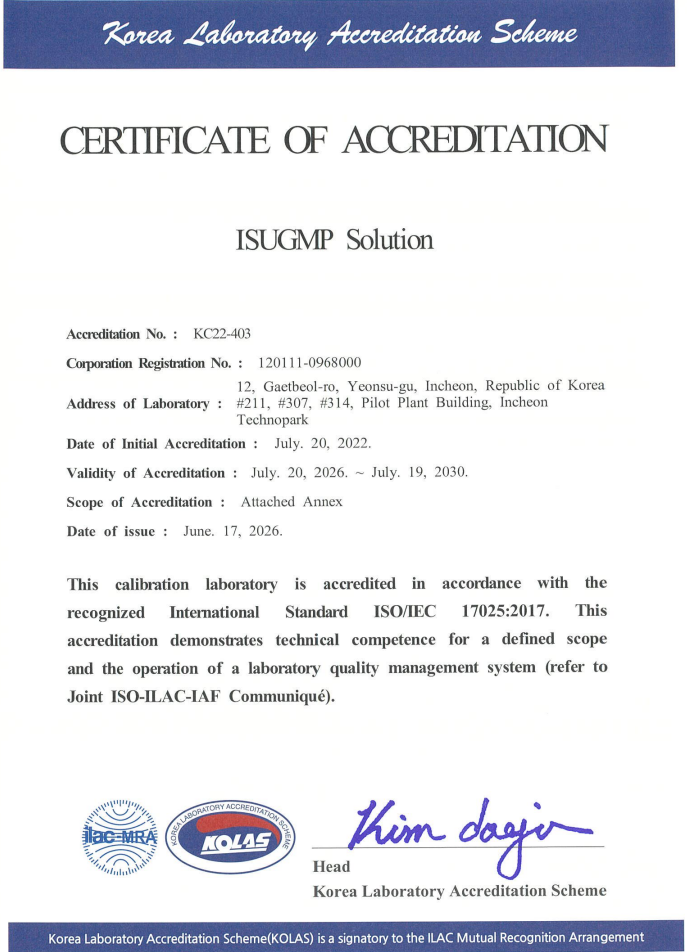 Korea Laboratory Accreditation Scheme

CERTIFICATE OF ACCREDITATION

ISUGMP Solution

Accreditation No. : KC22-403

Corporation Registration No. : 120111-0968000

Address of Laboratory : 12, Gaetbeol-ro, Yeonsu-gu, Incheon, Republic of Korea #211, #307, #314, Pilot Plant Building, Incheon Technopark

Date of Initial Accreditation : July. 20, 2022.

Validity of Accreditation : July. 20, 2026. ~ July. 19, 2030.

Scope of Accreditation : Attached Annex

Date of issue : June. 17, 2026.

This calibration laboratory is accredited in accordance with the recognized International Standard ISO/IEC 17025:2017. This accreditation demonstrates technical competence for a defined scope and the operation of a laboratory quality management system (refer to Joint ISO-ILAC-IAF Communiqué).

ilac-MRA

KOREA LABORATORY ACCREDITATION SCHEME KOLAS

Kim dagi

Head
Korea Laboratory Accreditation Scheme

Korea Laboratory Accreditation Scheme(KOLAS) is a signatory to the ILAC Mutual Recognition Arrangement